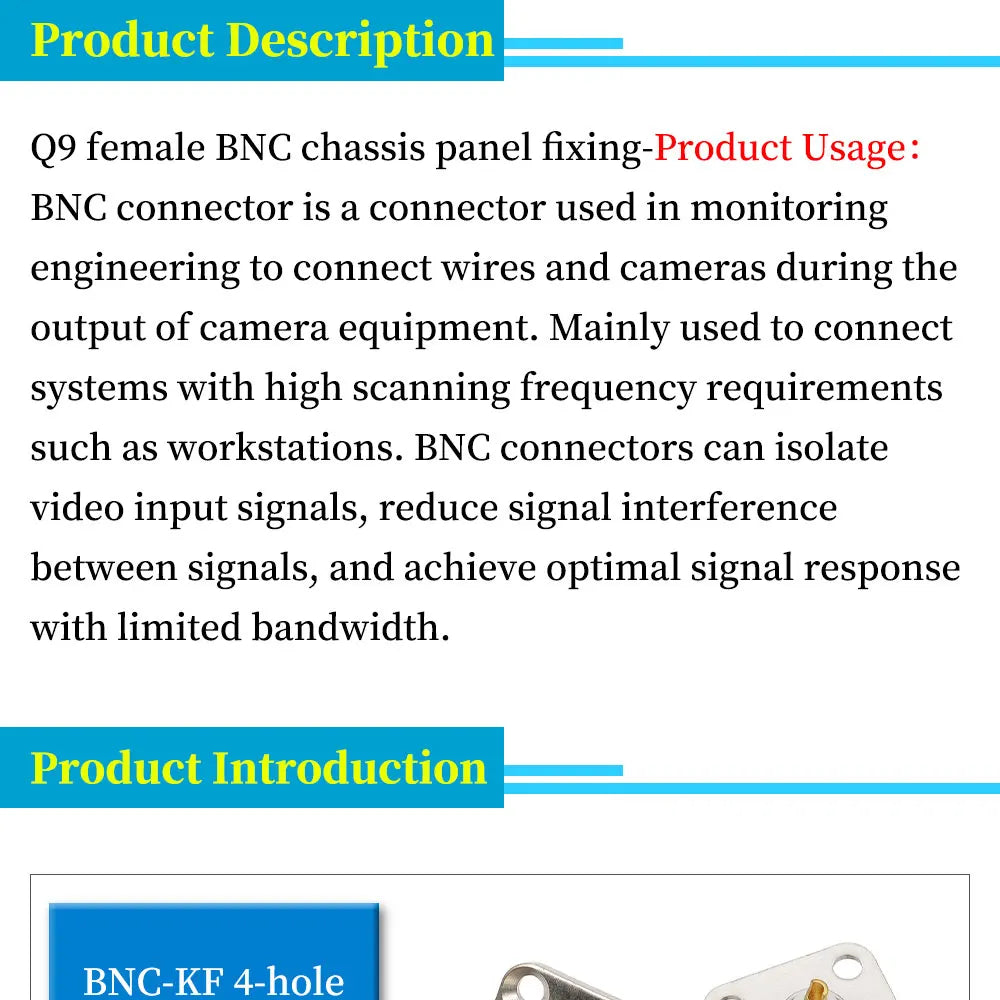 Product Description

Q9 female BNC chassis panel fixing-Product Usage:
BNC connector is a connector used in monitoring engineering to connect wires and cameras during the output of camera equipment. Mainly used to connect systems with high scanning frequency requirements such as workstations. BNC connectors can isolate video input signals, reduce signal interference between signals, and achieve optimal signal response with limited bandwidth.

Product Introduction

BNC-KF 4-hole